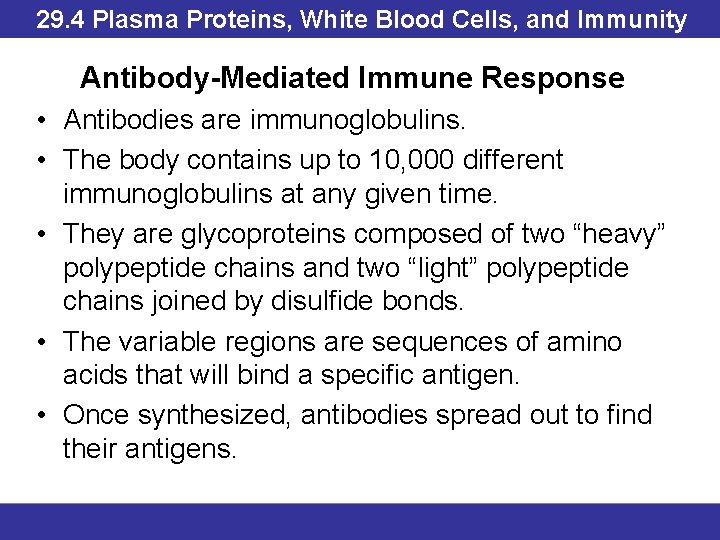 29.4 Plasma Proteins, White Blood Cells, and Immunity

Antibody-Mediated Immune Response

• Antibodies are immunoglobulins.

• The body contains up to 10,000 different immunoglobulins at any given time.

• They are glycoproteins composed of two “heavy” polypeptide chains and two “light” polypeptide chains joined by disulfide bonds.

• The variable regions are sequences of amino acids that will bind a specific antigen.

• Once synthesized, antibodies spread out to find their antigens.